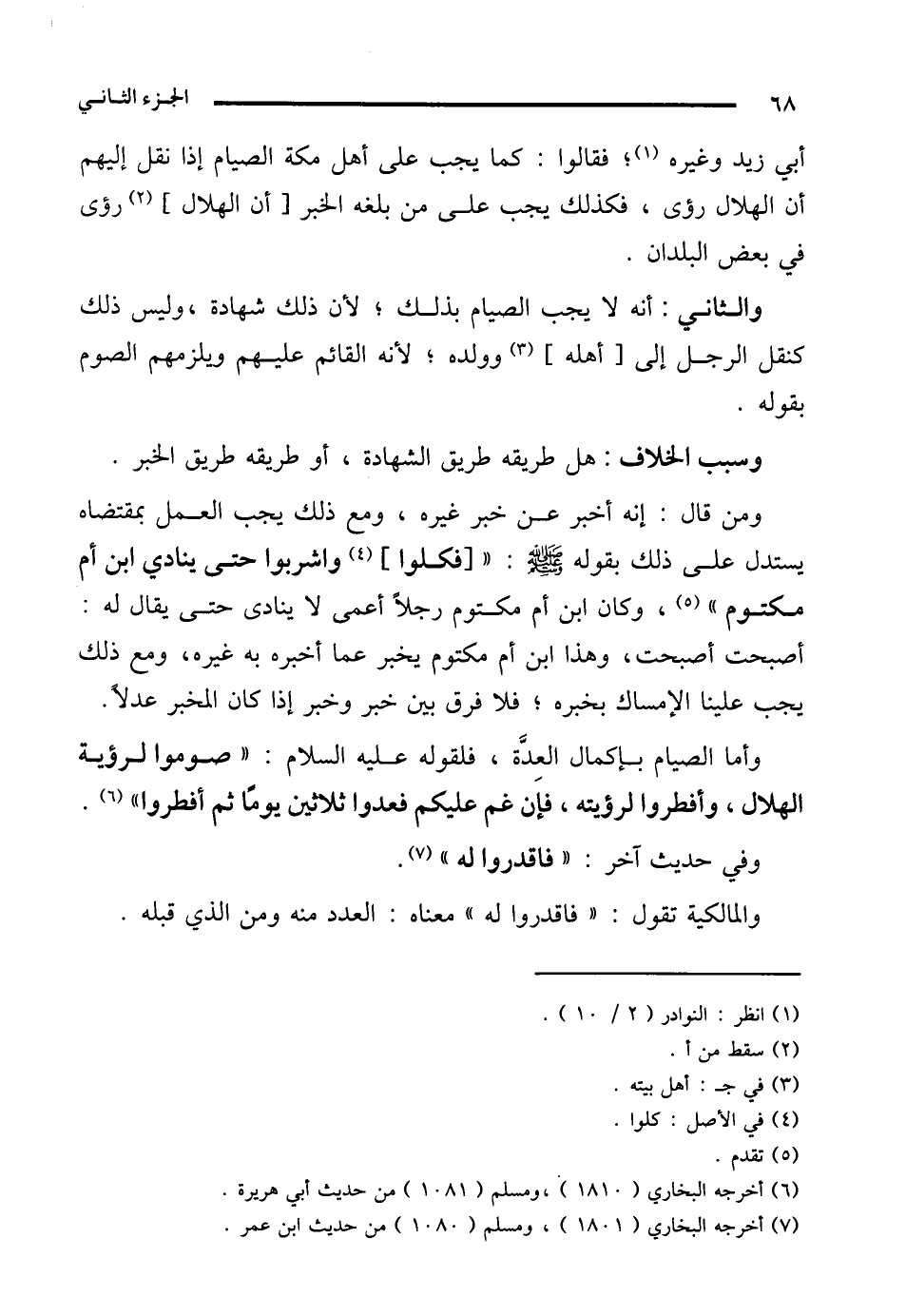 ٦٨ الجزء الثاني

أبي زيد وغيره (١)؛ فقالوا : كما يجب على أهل مكة الصيام إذا نقل إليهم أن الهلال رؤى ، فكذلك يجب على من بلغه الخبر [ أن الهلال ] (٢) رؤى في بعض البلدان .

والثاني : أنه لا يجب الصيام بذلك ؛ لأن ذلك شهادة ،وليس ذلك كنقل الرجل إلى [ أهله ] (٣) وولده ؛ لأنه القائم عليهم ويلزمهم الصوم بقوله .

وسبب الخلاف : هل طريقه طريق الشهادة ، أو طريقه طريق الخبر .

ومن قال : إنه أخبر عن خبر غيره ، ومع ذلك يجب العمل بمقتضاه يستدل على ذلك بقوله ﷺ : « [فكلوا ] (٤) واشربوا حتى ينادي ابن أم مكتوم » (٥) ، وكان ابن أم مكتوم رجلاً أعمى لا ينادى حتى يقال له : أصبحت أصبحت، وهذا ابن أم مكتوم يخبر عما أخبره به غيره، ومع ذلك يجب علينا الإمساك بخبره ؛ فلا فرق بين خبر وخبر إذا كان المخبر عدلاً .

وأما الصيام بإكمال العدَّة ، فلقوله عليه السلام : « صوموا لرؤية الهلال ، وأفطروا لرؤيته ، فإن غم عليكم فعدوا ثلاثين يومًا ثم أفطروا» (٦) .

وفي حديث آخر : « فاقدروا له » (٧).

والمالكية تقول : « فاقدروا له » معناه : العدد منه ومن الذي قبله .

(١) انظر : النوادر ( ٢ / ١٠ ) .
(٢) سقط من أ .
(٣) في جـ : أهل بيته .
(٤) في الأصل : كلوا .
(٥) تقدم .
(٦) أخرجه البخاري ( ١٨١٠ ) ،ومسلم ( ١٠٨١ ) من حديث أبي هريرة .
(٧) أخرجه البخاري ( ١٨٠١ ) ، ومسلم ( ١٠٨٠ ) من حديث ابن عمر .